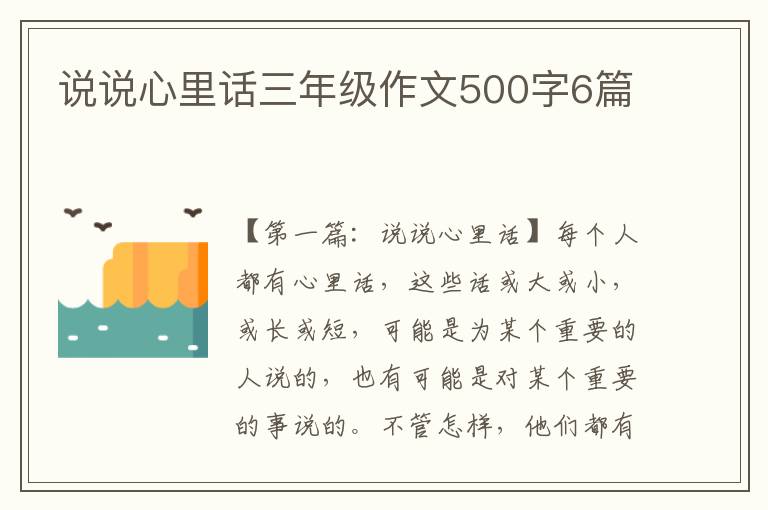 说说心里话三年级作文500字6篇

【第一篇：说说心里话】每个人都有心里话，这些话或大或小，或长或短，可能是为某个重要的人说的，也有可能是对某个重要的事说的。不管怎样，他们都有